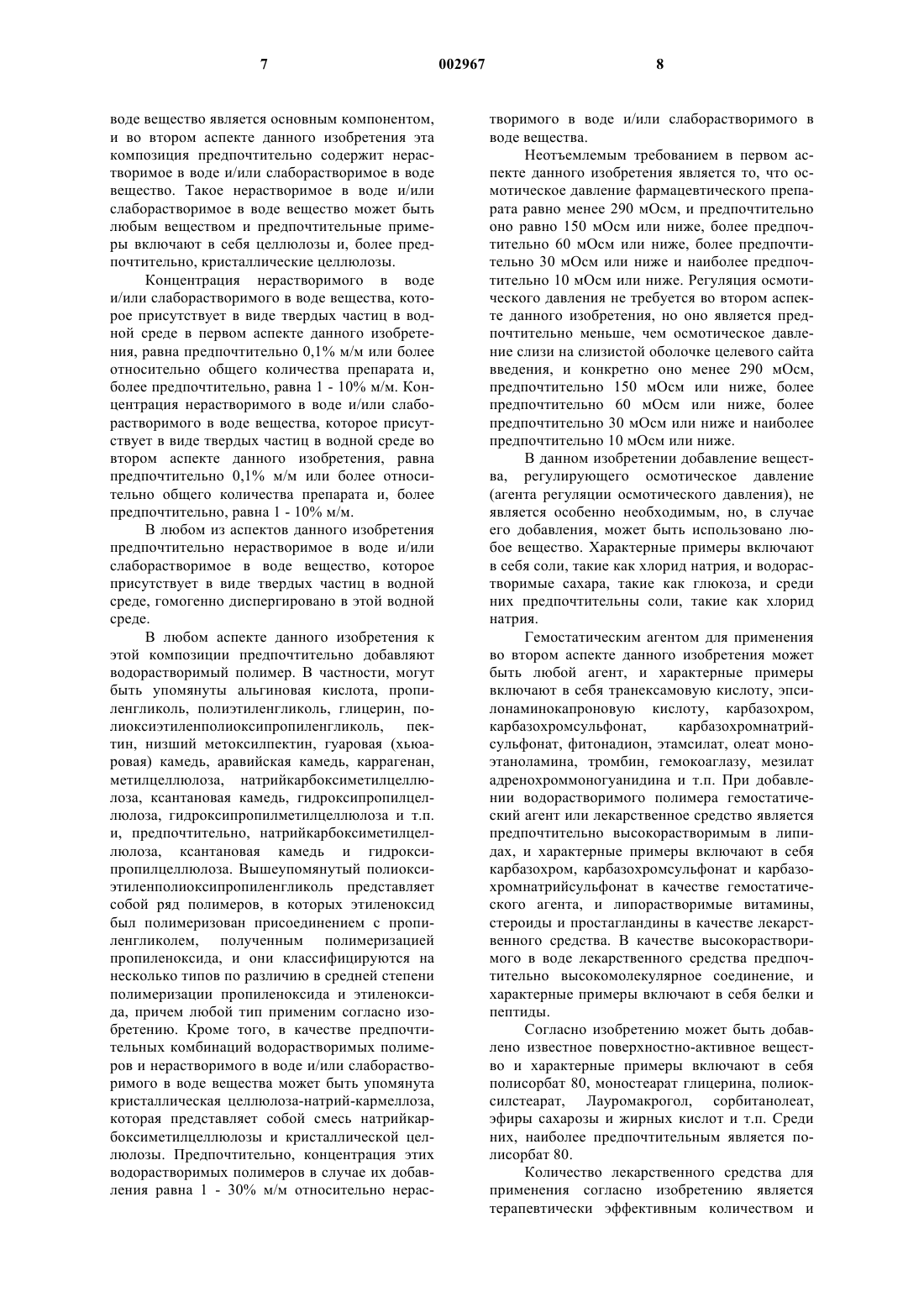 7 002967 8

воде вещество является основным компонентом, и во втором аспекте данного изобретения эта композиция предпочтительно содержит нерастворимое в воде и/или слаборастворимое в воде вещество. Такое нерастворимое в воде и/или слаборастворимое в воде вещество может быть любым веществом и предпочтительные примеры включают в себя целлюлозы и, более предпочтительно, кристаллические целлюлозы.

Концентрация нерастворимого в воде и/или слаборастворимого в воде вещества, которое присутствует в виде твердых частиц в водной среде в первом аспекте данного изобретения, равна предпочтительно 0,1% м/м или более относительно общего количества препарата и, более предпочтительно, равна 1 - 10% м/м. Концентрация нерастворимого в воде и/или слаборастворимого в воде вещества, которое присутствует в виде твердых частиц в водной среде во втором аспекте данного изобретения, равна предпочтительно 0,1% м/м или более относительно общего количества препарата и, более предпочтительно, равна 1 - 10% м/м.

В любом из аспектов данного изобретения предпочтительно нерастворимое в воде и/или слаборастворимое в воде вещество, которое присутствует в виде твердых частиц в водной среде, гомогенно диспергировано в этой водной среде.

В любом аспекте данного изобретения к этой композиции предпочтительно добавляют водорастворимый полимер. В частности, могут быть упомянуты альгиновая кислота, пропиленгликоль, полиэтиленгликоль, глицерин, полиоксиэтиленполиоксипропиленгликоль, пектин, низший метоксилпектин, гуаровая (хьюаровая) камедь, аравийская камедь, каррагенан, метилцеллюлоза, натрийкарбоксиметилцеллюлоза, ксантановая камедь, гидроксипропилцеллюлоза, гидроксипропилметилцеллюлоза и т.п. и, предпочтительно, натрийкарбоксиметилцеллюлоза, ксантановая камедь и гидроксипропилцеллюлоза. Вышеупомянутый полиоксиэтиленполиоксипропиленгликоль представляет собой ряд полимеров, в которых этиленоксид был полимеризован присоединением с пропиленгликолем, полученным полимеризацией пропиленоксида, и они классифицируются на несколько типов по различию в средней степени полимеризации пропиленоксида и этиленоксида, причем любой тип применим согласно изобретению. Кроме того, в качестве предпочтительных комбинаций водорастворимых полимеров и нерастворимого в воде и/или слаборастворимого в воде вещества может быть упомянута кристаллическая целлюлоза-натрий-кармеллоза, которая представляет собой смесь натрийкарбоксиметилцеллюлозы и кристаллической целлюлозы. Предпочтительно, концентрация этих водорастворимых полимеров в случае их добавления равна 1 - 30% м/м относительно нерастворимого в воде и/или слаборастворимого в воде вещества.

Неотъемлемым требованием в первом аспекте данного изобретения является то, что осмотическое давление фармацевтического препарата равно менее 290 мОсм, и предпочтительно оно равно 150 мОсм или ниже, более предпочтительно 60 мОсм или ниже, более предпочтительно 30 мОсм или ниже и наиболее предпочтительно 10 мОсм или ниже. Регуляция осмотического давления не требуется во втором аспекте данного изобретения, но оно является предпочтительно меньше, чем осмотическое давление слизи на слизистой оболочке целевого сайта введения, и конкретно оно менее 290 мОсм, предпочтительно 150 мОсм или ниже, более предпочтительно 60 мОсм или ниже, более предпочтительно 30 мОсм или ниже и наиболее предпочтительно 10 мОсм или ниже.

В данном изобретении добавление вещества, регулирующего осмотическое давление (агента регуляции осмотического давления), не является особенно необходимым, но, в случае его добавления, может быть использовано любое вещество. Характерные примеры включают в себя соли, такие как хлорид натрия, и водорастворимые сахара, такие как глюкоза, и среди них предпочтительны соли, такие как хлорид натрия.

Гемостатическим агентом для применения во втором аспекте данного изобретения может быть любой агент, и характерные примеры включают в себя транексамовую кислоту, эпсилонаминокапроновую кислоту, карбазохром, карбазохромсульфонат, карбазохромнатрийсульфонат, фитонадион, этамсилат, олеат моноэтаноламина, тромбин, гемокоаглазу, мезилат адренохроммоногуанидина и т.п. При добавлении водорастворимого полимера гемостатический агент или лекарственное средство является предпочтительно высокорастворимым в липидах, и характерные примеры включают в себя карбазохром, карбазохромсульфонат и карбазохромнатрийсульфонат в качестве гемостатического агента, и липорастворимые витамины, стероиды и простагландины в качестве лекарственного средства. В качестве высокорастворимого в воде лекарственного средства предпочтительно высокомолекулярное соединение, и характерные примеры включают в себя белки и пептиды.

Согласно изобретению может быть добавлено известное поверхностно-активное вещество и характерные примеры включают в себя полисорбат 80, моностеарат глицерина, полиоксилстеарат, Лауромакрогол, сорбитанолеат, эфиры сахарозы и жирных кислот и т.п. Среди них, наиболее предпочтительным является полисорбат 80.

Количество лекарственного средства для применения согласно изобретению является терапевтически эффективным количеством и